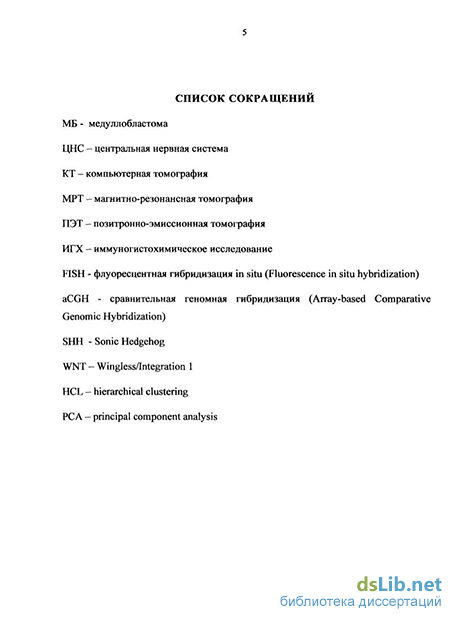 5

СПИСОК СОКРАЩЕНИЙ

МБ - медуллобластома

ЦНС – центральная нервная система

КТ – компьютерная томография

МРТ – магнитно-резонансная томография

ПЭТ – позитронно-эмиссионная томография

ИГХ – иммуногистохимическое исследование

FISH - флуоресцентная гибридизация in situ (Fluorescence in situ hybridization)

aCGH - сравнительная геномная гибридизация (Array-based Comparative Genomic Hybridization)

SHH - Sonic Hedgehog

WNT – Wingless/Integration 1

HCL – hierarchical clustering

PCA – principal component analysis

dsLib.net
библиотека диссертаций